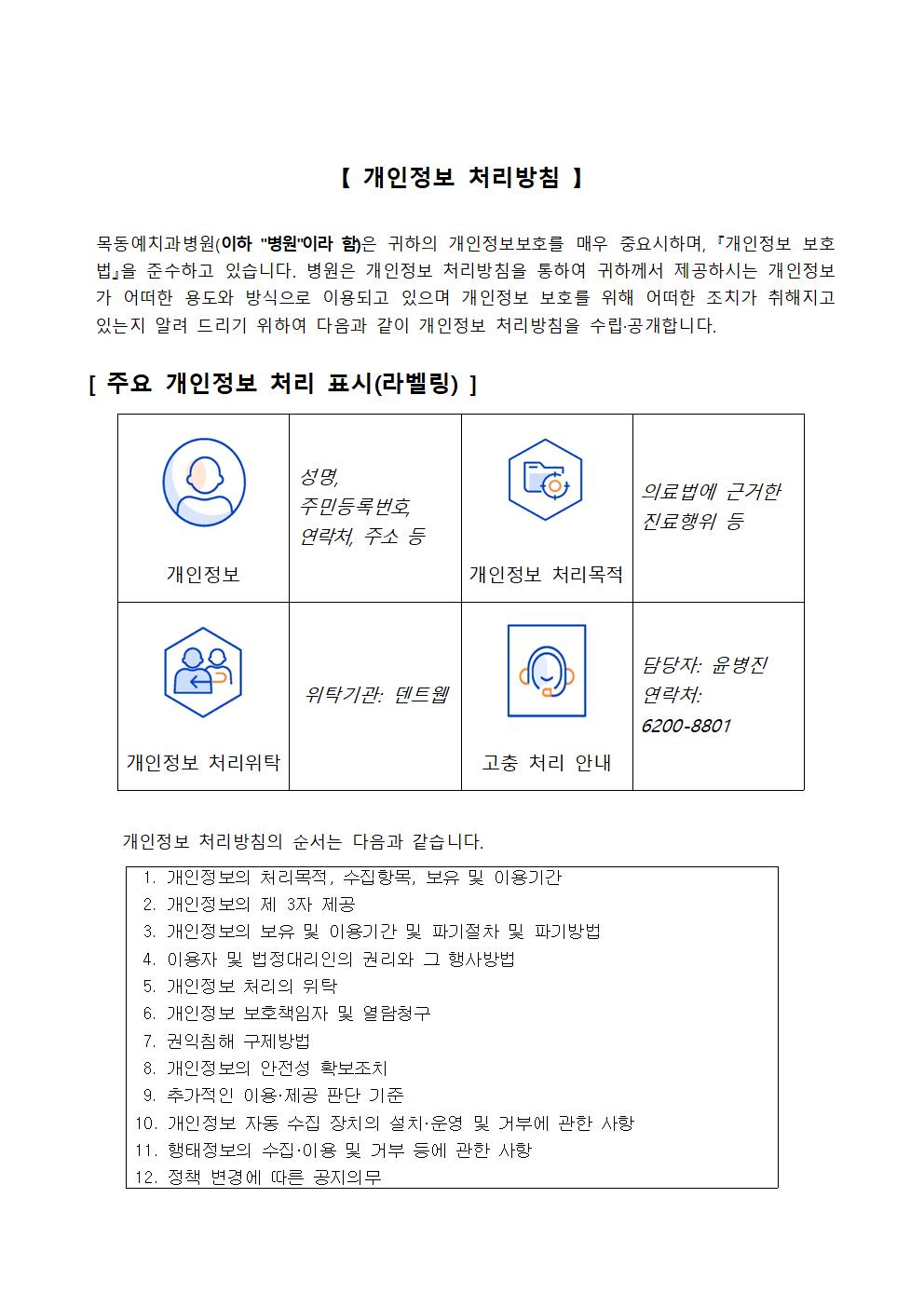 【 개인정보 처리방침 】

목동예치과병원(이하 "병원"이라 함)은 귀하의 개인정보보호를 매우 중요시하며, 『개인정보 보호법』을 준수하고 있습니다. 병원은 개인정보 처리방침을 통하여 귀하께서 제공하시는 개인정보가 어떠한 용도와 방식으로 이용되고 있으며 개인정보 보호를 위해 어떠한 조치가 취해지고 있는지 알려 드리기 위하여 다음과 같이 개인정보 처리방침을 수립·공개합니다.

[ 주요 개인정보 처리 표시(라벨링) ]

| 개인정보 | 성명, 주민등록번호, 연락처, 주소 등 | 개인정보 처리목적 | 의료법에 근거한 진료행위 등 |
|---|---|---|---|
| 개인정보 처리위탁 | 위탁기관: 덴트웹 | 고충 처리 안내 | 담당자: 윤병진 연락처: 6200-8801 |

개인정보 처리방침의 순서는 다음과 같습니다.

1. 개인정보의 처리목적, 수집항목, 보유 및 이용기간
2. 개인정보의 제 3자 제공
3. 개인정보의 보유 및 이용기간 및 파기절차 및 파기방법
4. 이용자 및 법정대리인의 권리와 그 행사방법
5. 개인정보 처리의 위탁
6. 개인정보 보호책임자 및 열람청구
7. 권익침해 구제방법
8. 개인정보의 안전성 확보조치
9. 추가적인 이용·제공 판단 기준
10. 개인정보 자동 수집 장치의 설치·운영 및 거부에 관한 사항
11. 행태정보의 수집·이용 및 거부 등에 관한 사항
12. 정책 변경에 따른 공지의무